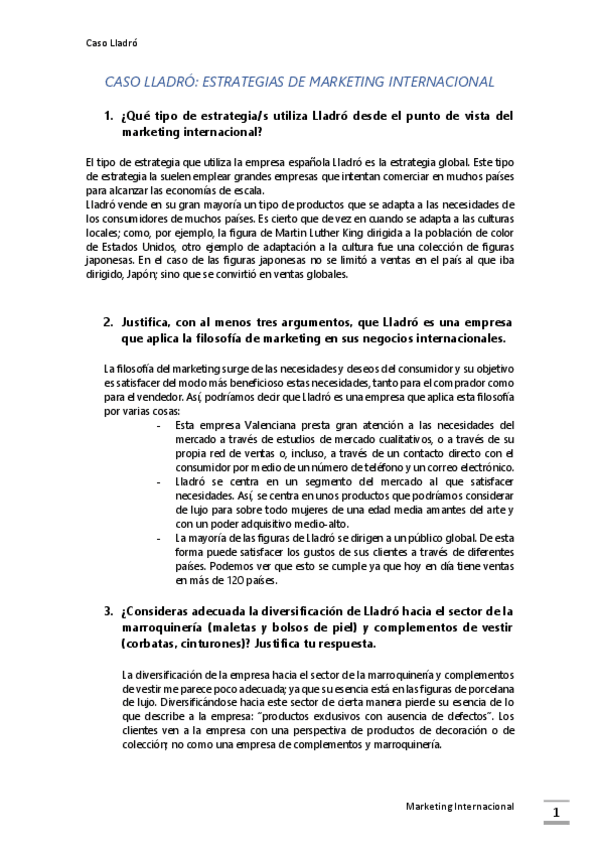 Caso Lladró

CASO LLADRÓ: ESTRATEGIAS DE MARKETING INTERNACIONAL

1. ¿Qué tipo de estrategia/s utiliza Lladró desde el punto de vista del marketing internacional?

El tipo de estrategia que utiliza la empresa española Lladró es la estrategia global. Este tipo de estrategia la suelen emplear grandes empresas que intentan comerciar en muchos países para alcanzar las economías de escala.
Lladró vende en su gran mayoría un tipo de productos que se adapta a las necesidades de los consumidores de muchos países. Es cierto que de vez en cuando se adapta a las culturas locales; como, por ejemplo, la figura de Martin Luther King dirigida a la población de color de Estados Unidos, otro ejemplo de adaptación a la cultura fue una colección de figuras japonesas. En el caso de las figuras japonesas no se limitó a ventas en el país al que iba dirigido, Japón; sino que se convirtió en ventas globales.

2. Justifica, con al menos tres argumentos, que Lladró es una empresa que aplica la filosofía de marketing en sus negocios internacionales.

La filosofía del marketing surge de las necesidades y deseos del consumidor y su objetivo es satisfacer del modo más beneficioso estas necesidades, tanto para el comprador como para el vendedor. Así, podríamos decir que Lladró es una empresa que aplica esta filosofía por varias cosas:
- Esta empresa Valenciana presta gran atención a las necesidades del mercado a través de estudios de mercado cualitativos, o a través de su propia red de ventas o, incluso, a través de un contacto directo con el consumidor por medio de un número de teléfono y un correo electrónico.
- Lladró se centra en un segmento del mercado al que satisfacer necesidades. Así, se centra en unos productos que podríamos considerar de lujo para sobre todo mujeres de una edad media amantes del arte y con un poder adquisitivo medio-alto.
- La mayoría de las figuras de Lladró se dirigen a un público global. De esta forma puede satisfacer los gustos de sus clientes a través de diferentes países. Podemos ver que esto se cumple ya que hoy en día tiene ventas en más de 120 países.

3. ¿Consideras adecuada la diversificación de Lladró hacia el sector de la marroquinería (maletas y bolsos de piel) y complementos de vestir (corbatas, cinturones)? Justifica tu respuesta.

La diversificación de la empresa hacia el sector de la marroquinería y complementos de vestir me parece poco adecuada; ya que su esencia está en las figuras de porcelana de lujo. Diversificándose hacia este sector de cierta manera pierde su esencia de lo que describe a la empresa: "productos exclusivos con ausencia de defectos". Los clientes ven a la empresa con una perspectiva de productos de decoración o de colección; no como una empresa de complementos y marroquinería.

Marketing Internacional

1